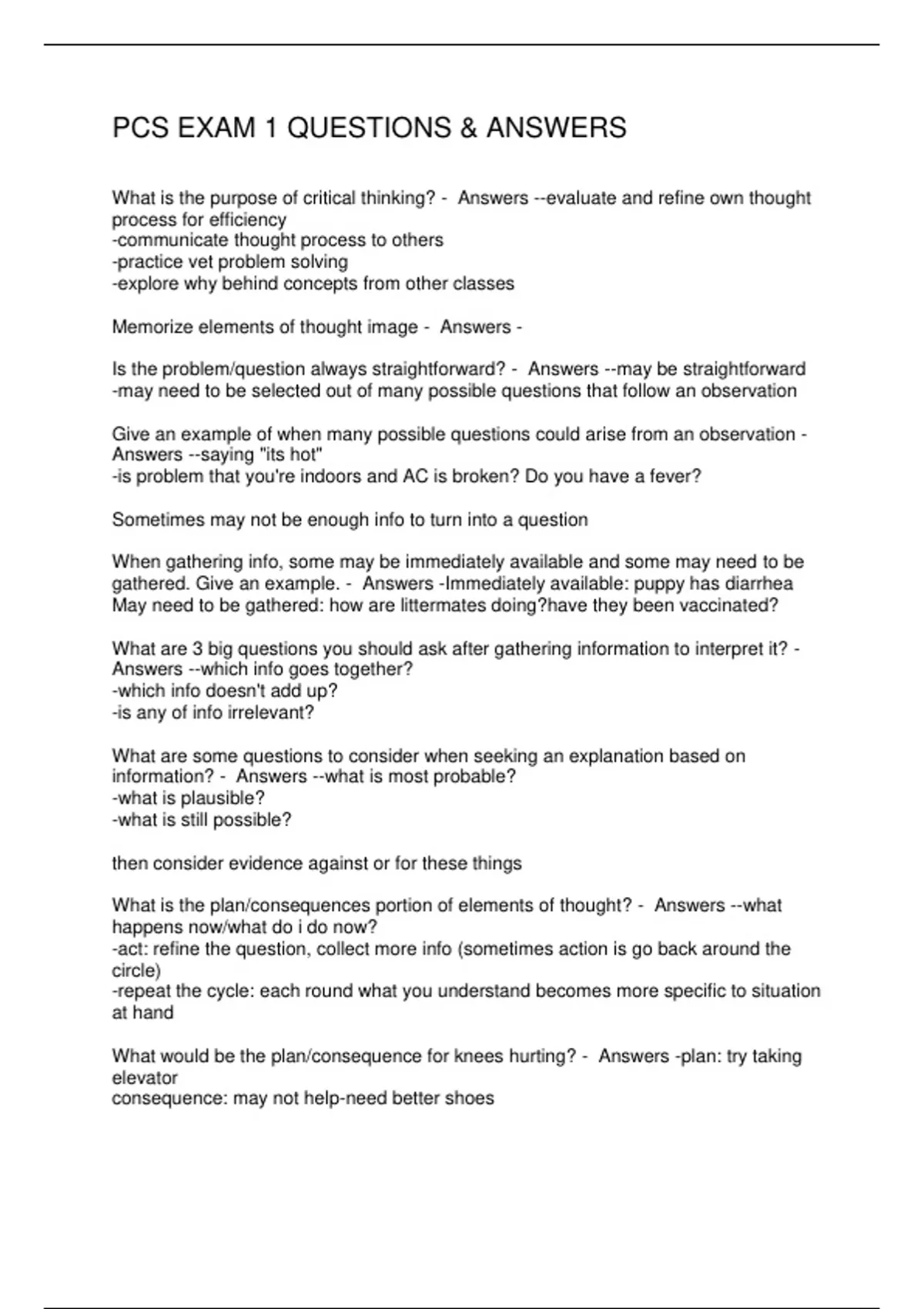 PCS EXAM 1 QUESTIONS & ANSWERS

What is the purpose of critical thinking? - Answers --evaluate and refine own thought process for efficiency
-communicate thought process to others
-practice vet problem solving
-explore why behind concepts from other classes

Memorize elements of thought image - Answers -

Is the problem/question always straightforward? - Answers --may be straightforward
-may need to be selected out of many possible questions that follow an observation

Give an example of when many possible questions could arise from an observation - Answers --saying "its hot"
-is problem that you're indoors and AC is broken? Do you have a fever?

Sometimes may not be enough info to turn into a question

When gathering info, some may be immediately available and some may need to be gathered. Give an example. - Answers -Immediately available: puppy has diarrhea
May need to be gathered: how are littermates doing?have they been vaccinated?

What are 3 big questions you should ask after gathering information to interpret it? - Answers --which info goes together?
-which info doesn't add up?
-is any of info irrelevant?

What are some questions to consider when seeking an explanation based on information? - Answers --what is most probable?
-what is plausible?
-what is still possible?

then consider evidence against or for these things

What is the plan/consequences portion of elements of thought? - Answers --what happens now/what do i do now?
-act: refine the question, collect more info (sometimes action is go back around the circle)
-repeat the cycle: each round what you understand becomes more specific to situation at hand

What would be the plan/consequence for knees hurting? - Answers -plan: try taking elevator
consequence: may not help-need better shoes